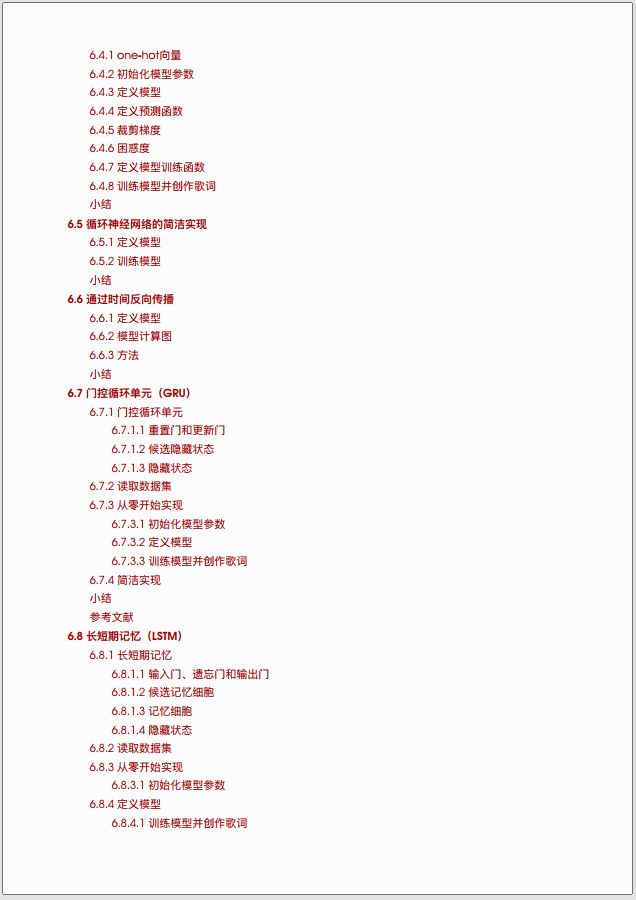 6.4.1 one-hot向量
6.4.2 初始化模型参数
6.4.3 定义模型
6.4.4 定义预测函数
6.4.5 裁剪梯度
6.4.6 困惑度
6.4.7 定义模型训练函数
6.4.8 训练模型并创作歌词
小结
6.5 循环神经网络的简洁实现
6.5.1 定义模型
6.5.2 训练模型
小结
6.6 通过时间反向传播
6.6.1 定义模型
6.6.2 模型计算图
6.6.3 方法
小结
6.7 门控循环单元（GRU）
6.7.1 门控循环单元
6.7.1.1 重置门和更新门
6.7.1.2 候选隐藏状态
6.7.1.3 隐藏状态
6.7.2 读取数据集
6.7.3 从零开始实现
6.7.3.1 初始化模型参数
6.7.3.2 定义模型
6.7.3.3 训练模型并创作歌词
6.7.4 简洁实现
小结
参考文献
6.8 长短期记忆（LSTM）
6.8.1 长短期记忆
6.8.1.1 输入门、遗忘门和输出门
6.8.1.2 候选记忆细胞
6.8.1.3 记忆细胞
6.8.1.4 隐藏状态
6.8.2 读取数据集
6.8.3 从零开始实现
6.8.3.1 初始化模型参数
6.8.4 定义模型
6.8.4.1 训练模型并创作歌词